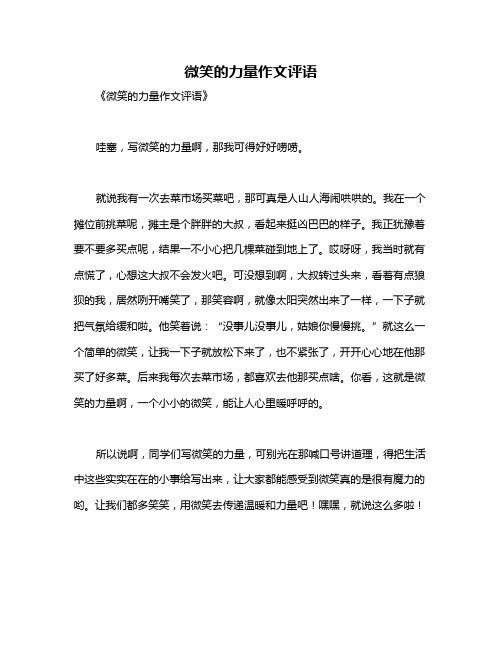 微笑的力量作文评语

《微笑的力量作文评语》

哇塞，写微笑的力量啊，那我可得好好唠唠。

就说我有一次去菜市场买菜吧，那可真是人山人海闹哄哄的。我在一个摊位前挑菜呢，摊主是个胖胖的大叔，看起来挺凶巴巴的样子。我正犹豫着要不要多买点呢，结果一不小心把几棵菜碰到地上了。哎呀呀，我当时就有点慌了，心想这大叔不会发火吧。可没想到啊，大叔转过头来，看着有点狼狈的我，居然咧开嘴笑了，那笑容啊，就像太阳突然出来了一样，一下子就把气氛给缓和啦。他笑着说：“没事儿没事儿，姑娘你慢慢挑。”就这么一个简单的微笑，让我一下子就放松下来了，也不紧张了，开开心心地在他那买了好多菜。后来我每次去菜市场，都喜欢去他那买点啥。你看，这就是微笑的力量啊，一个小小的微笑，能让人心里暖呼呼的。

所以说啊，同学们写微笑的力量，可别光在那喊口号讲道理，得把生活中这些实实在在的小事给写出来，让大家都能感受到微笑真的是很有魔力的哟。让我们都多笑笑，用微笑去传递温暖和力量吧！嘿嘿，就说这么多啦！